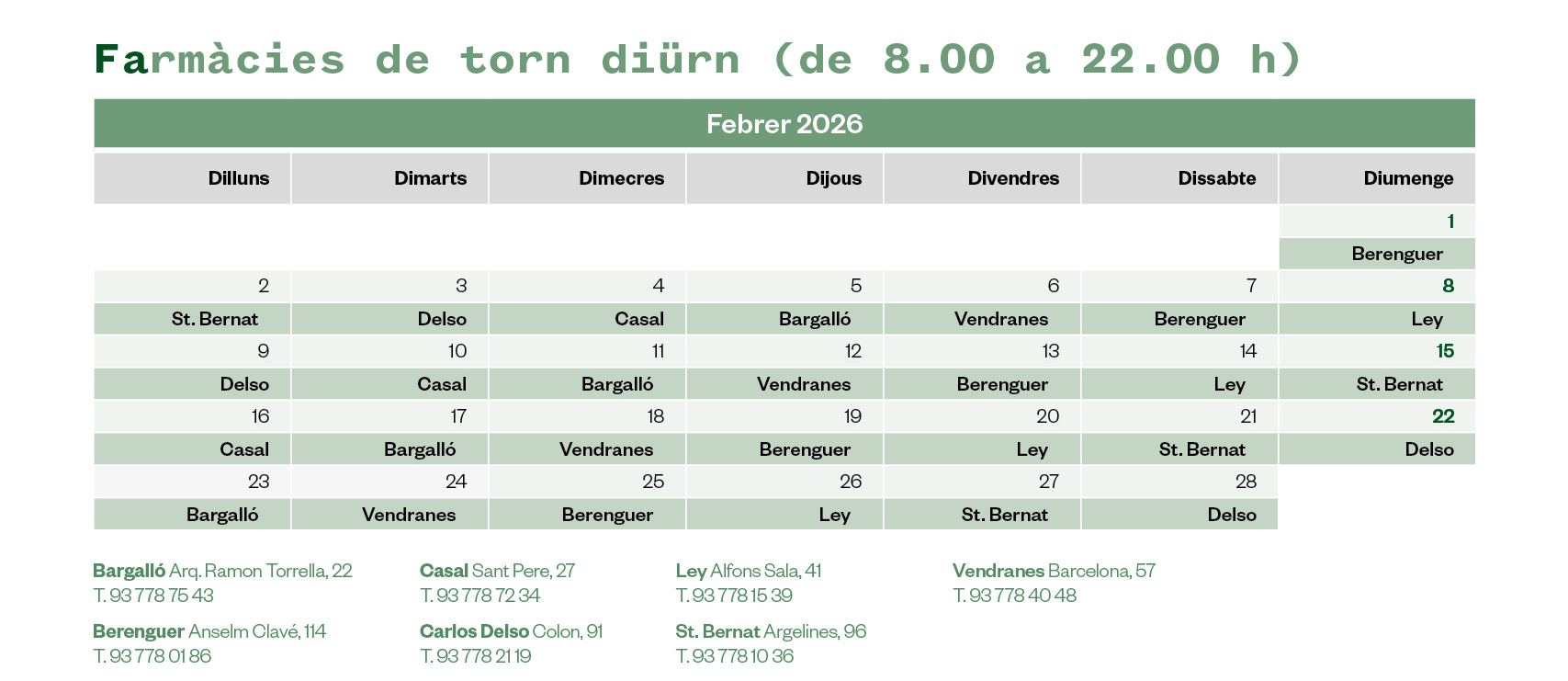 Farmàcies de torn diürn (de 8.00 a 22.00 h)

| Febrer 2026 | | | | | | |
|---|---|---|---|---|---|---|
| Dilluns | Dimarts | Dimecres | Dijous | Divendres | Dissabte | Diumenge |
| | | | | | | 1 |
| | | | | | | Berenguer |
| 2 | 3 | 4 | 5 | 6 | 7 | 8 |
| St. Bernat | Delso | Casal | Bargalló | Vendranes | Berenguer | Ley |
| 9 | 10 | 11 | 12 | 13 | 14 | 15 |
| Delso | Casal | Bargalló | Vendranes | Berenguer | Ley | St. Bernat |
| 16 | 17 | 18 | 19 | 20 | 21 | 22 |
| Casal | Bargalló | Vendranes | Berenguer | Ley | St. Bernat | Delso |
| 23 | 24 | 25 | 26 | 27 | 28 | |
| Bargalló | Vendranes | Berenguer | Ley | St. Bernat | Delso | |

Bargalló Arq. Ramon Torrella, 22
T. 93 778 75 43

Berenguer Anselm Clavé, 114
T. 93 778 01 86

Casal Sant Pere, 27
T. 93 778 72 34

Carlos Delso Colon, 91
T. 93 778 21 19

Ley Alfons Sala, 41
T. 93 778 15 39

St. Bernat Argelines, 96
T. 93 778 10 36

Vendranes Barcelona, 57
T. 93 778 40 48